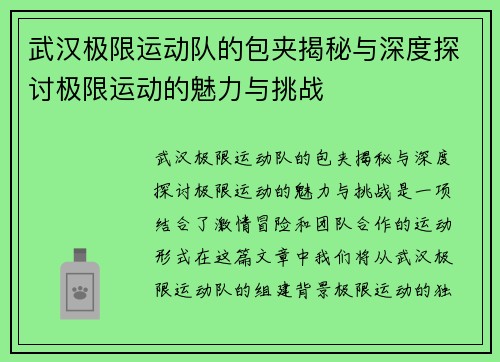 武汉极限运动队的包夹揭秘与深度探讨极限运动的魅力与挑战

武汉极限运动队的包夹揭秘与深度探讨极限运动的魅力与挑战是一项结合了激情冒险和团队合作的运动形式在这篇文章中我们将从武汉极限运动队的组建背景极限运动的独